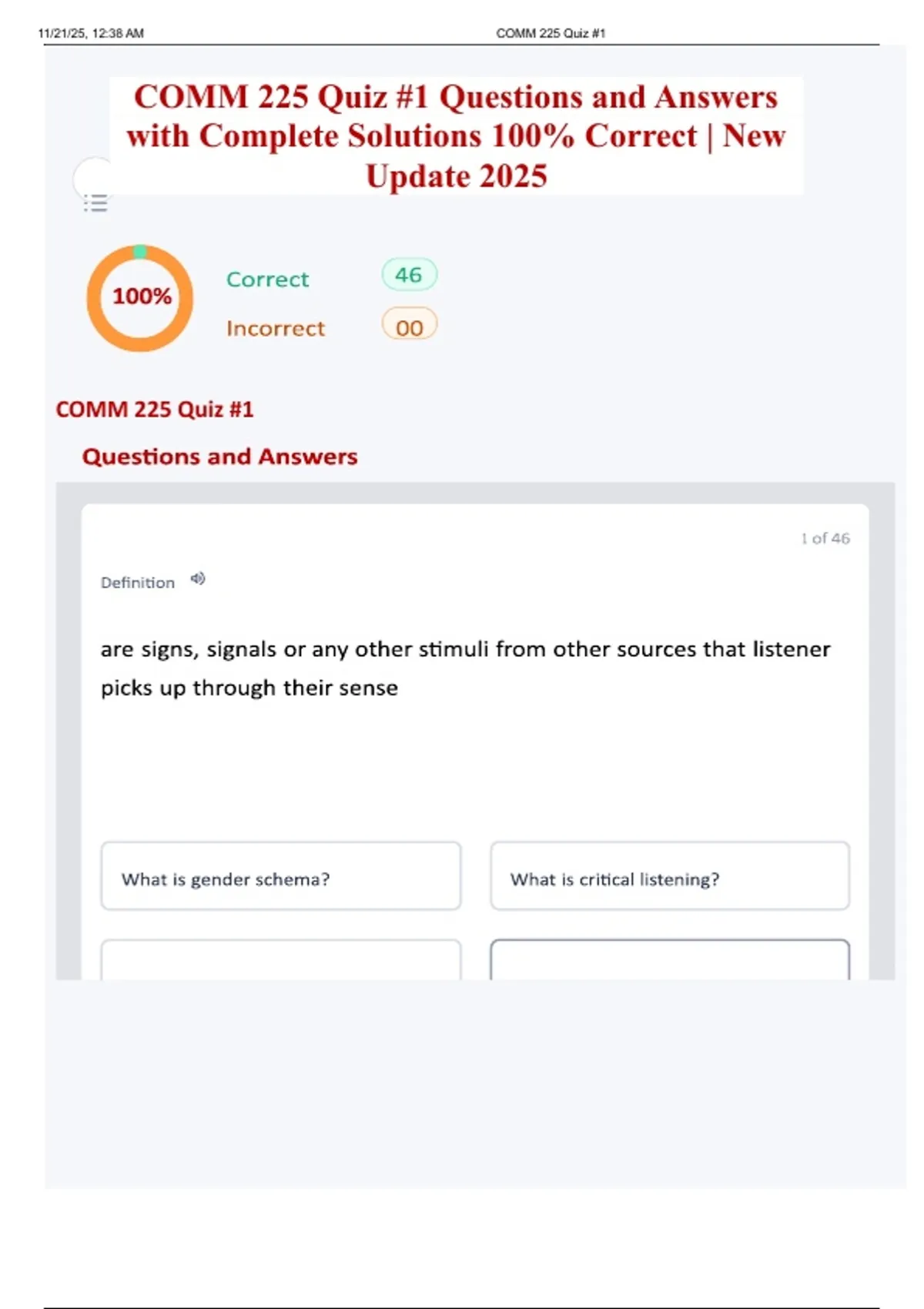 11/21/25, 12:38 AM

COMM 225 Quiz #1

COMM 225 Quiz #1 Questions and Answers with Complete Solutions 100% Correct | New Update 2025

100%

Correct 46

Incorrect 00

COMM 225 Quiz #1

Questions and Answers

1 of 46

Definition

are signs, signals or any other stimuli from other sources that listener picks up through their sense

What is gender schema?

What is critical listening?